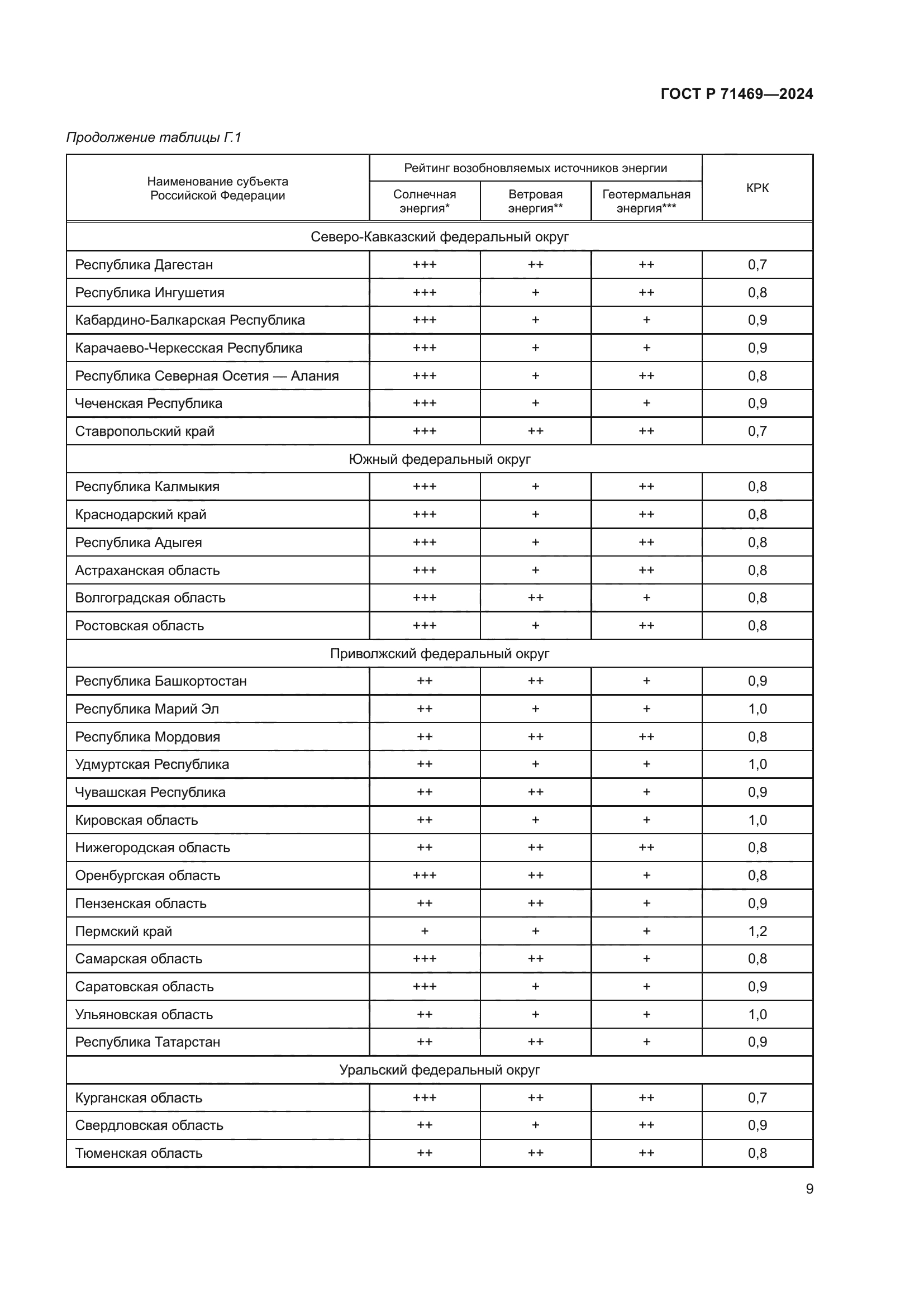 ГОСТ Р 71469—2024

Продолжение таблицы Г.1

| Наименование субъекта Российской Федерации | Рейтинг возобновляемых источников энергии: Солнечная энергия* | Рейтинг возобновляемых источников энергии: Ветровая энергия** | Рейтинг возобновляемых источников энергии: Геотермальная энергия*** | КРК |
|---|---|---|---|---|
| Северо-Кавказский федеральный округ | | | | |
| Республика Дагестан | +++ | ++ | ++ | 0,7 |
| Республика Ингушетия | +++ | + | ++ | 0,8 |
| Кабардино-Балкарская Республика | +++ | + | + | 0,9 |
| Карачаево-Черкесская Республика | +++ | + | + | 0,9 |
| Республика Северная Осетия — Алания | +++ | + | ++ | 0,8 |
| Чеченская Республика | +++ | + | + | 0,9 |
| Ставропольский край | +++ | ++ | ++ | 0,7 |
| Южный федеральный округ | | | | |
| Республика Калмыкия | +++ | + | ++ | 0,8 |
| Краснодарский край | +++ | + | ++ | 0,8 |
| Республика Адыгея | +++ | + | ++ | 0,8 |
| Астраханская область | +++ | + | ++ | 0,8 |
| Волгоградская область | +++ | ++ | + | 0,8 |
| Ростовская область | +++ | + | ++ | 0,8 |
| Приволжский федеральный округ | | | | |
| Республика Башкортостан | ++ | ++ | + | 0,9 |
| Республика Марий Эл | ++ | + | + | 1,0 |
| Республика Мордовия | ++ | ++ | ++ | 0,8 |
| Удмуртская Республика | ++ | + | + | 1,0 |
| Чувашская Республика | ++ | ++ | + | 0,9 |
| Кировская область | ++ | + | + | 1,0 |
| Нижегородская область | ++ | ++ | ++ | 0,8 |
| Оренбургская область | +++ | ++ | + | 0,8 |
| Пензенская область | ++ | ++ | + | 0,9 |
| Пермский край | + | + | + | 1,2 |
| Самарская область | +++ | ++ | + | 0,8 |
| Саратовская область | +++ | + | + | 0,9 |
| Ульяновская область | ++ | + | + | 1,0 |
| Республика Татарстан | ++ | ++ | + | 0,9 |
| Уральский федеральный округ | | | | |
| Курганская область | +++ | ++ | ++ | 0,7 |
| Свердловская область | ++ | + | ++ | 0,9 |
| Тюменская область | ++ | ++ | ++ | 0,8 |

9